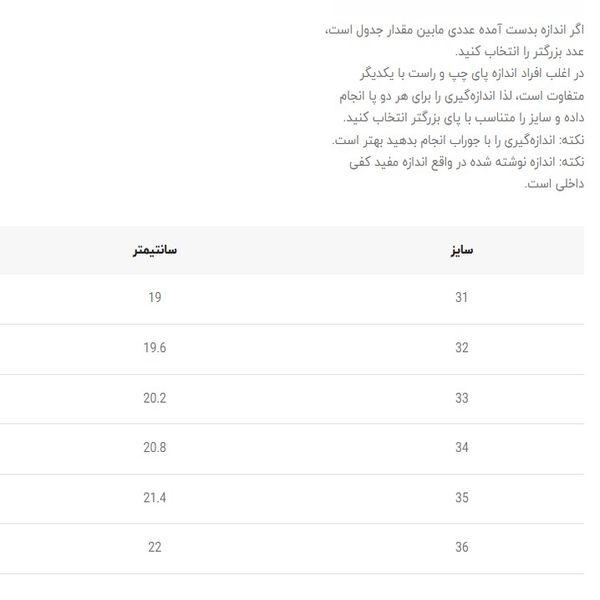 اگر اندازه بدست آمده عددی مابین مقدار جدول است، عدد بزرگتر را انتخاب کنید.
در اغلب افراد اندازه پای چپ و راست با یکدیگر متفاوت است، لذا اندازه‌گیری را برای هر دو پا انجام داده و سایز را متناسب با پای بزرگتر انتخاب کنید.
نکته: اندازه‌گیری را با جوراب انجام بدهید بهتر است.
نکته: اندازه نوشته شده در واقع اندازه مفید کفی داخلی است.

| سایز | سانتیمتر |
|---|---|
| 31 | 19 |
| 32 | 19.6 |
| 33 | 20.2 |
| 34 | 20.8 |
| 35 | 21.4 |
| 36 | 22 |